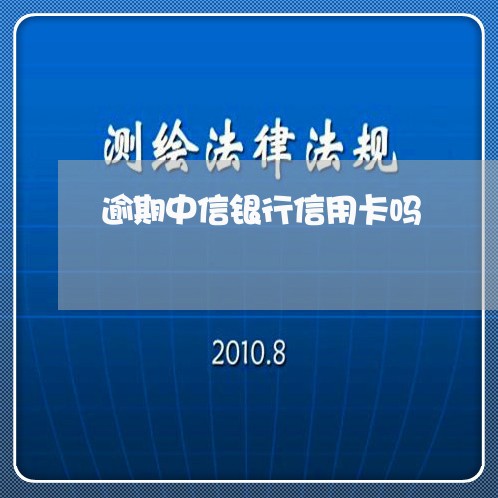 测绘法律法规

逾期中信银行信用卡吗

2010.8